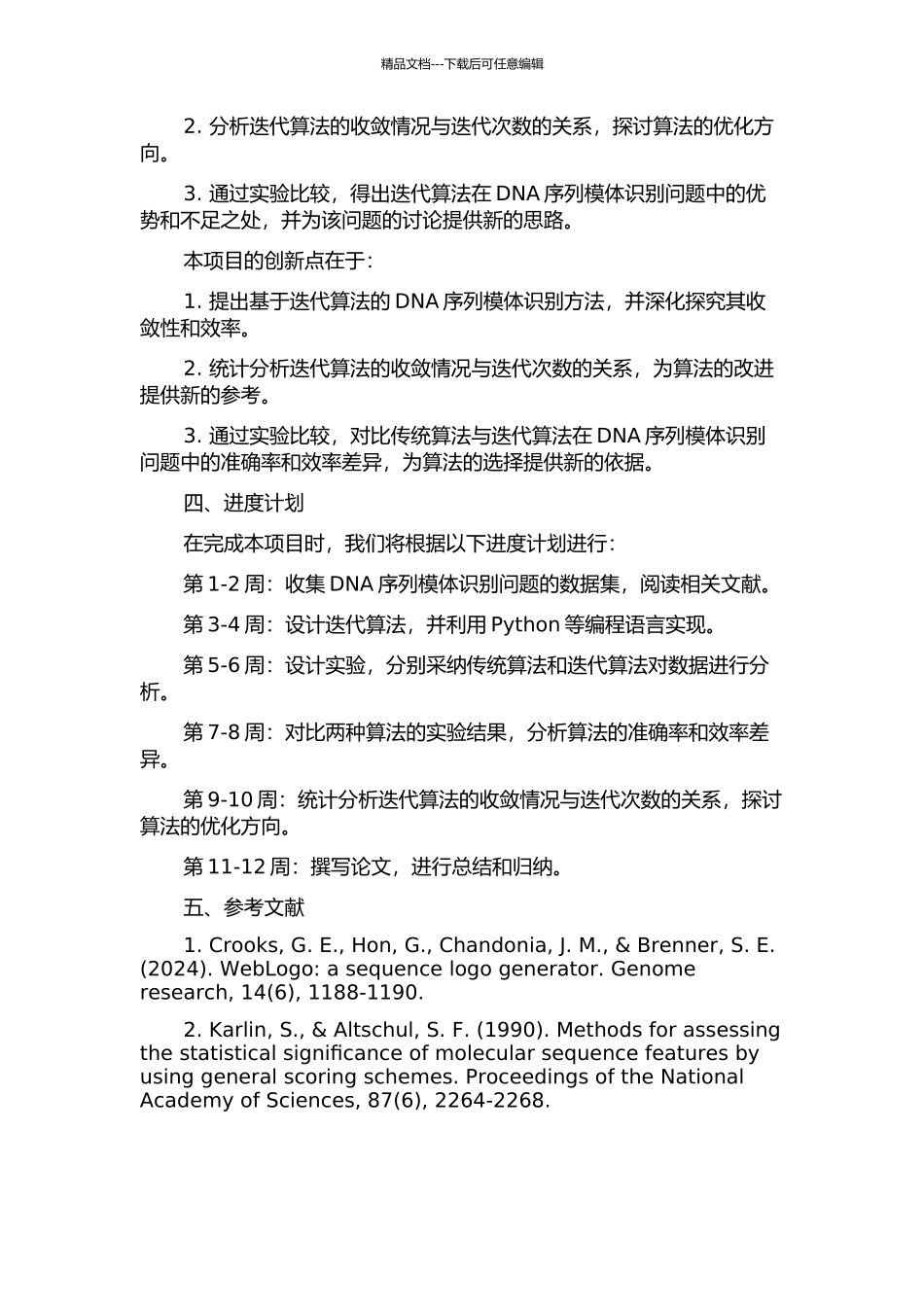 精品文档---下载后可任意编辑

2. 分析迭代算法的收敛情况与迭代次数的关系，探讨算法的优化方向。

3. 通过实验比较，得出迭代算法在 DNA 序列模体识别问题中的优势和不足之处，并为该问题的讨论提供新的思路。

本项目的创新点在于：

1. 提出基于迭代算法的 DNA 序列模体识别方法，并深化探究其收敛性和效率。

2. 统计分析迭代算法的收敛情况与迭代次数的关系，为算法的改进提供新的参考。

3. 通过实验比较，对比传统算法与迭代算法在 DNA 序列模体识别问题中的准确率和效率差异，为算法的选择提供新的依据。

四、进度计划

在完成本项目时，我们将根据以下进度计划进行：

第 1-2 周：收集 DNA 序列模体识别问题的数据集，阅读相关文献。

第 3-4 周：设计迭代算法，并利用 Python 等编程语言实现。

第 5-6 周：设计实验，分别采纳传统算法和迭代算法对数据进行分析。

第 7-8 周：对比两种算法的实验结果，分析算法的准确率和效率差异。

第 9-10 周：统计分析迭代算法的收敛情况与迭代次数的关系，探讨算法的优化方向。

第 11-12 周：撰写论文，进行总结和归纳。

五、参考文献

1. Crooks, G. E., Hon, G., Chandonia, J. M., & Brenner, S. E. (2024). WebLogo: a sequence logo generator. Genome research, 14(6), 1188-1190.

2. Karlin, S., & Altschul, S. F. (1990). Methods for assessing the statistical significance of molecular sequence features by using general scoring schemes. Proceedings of the National Academy of Sciences, 87(6), 2264-2268.